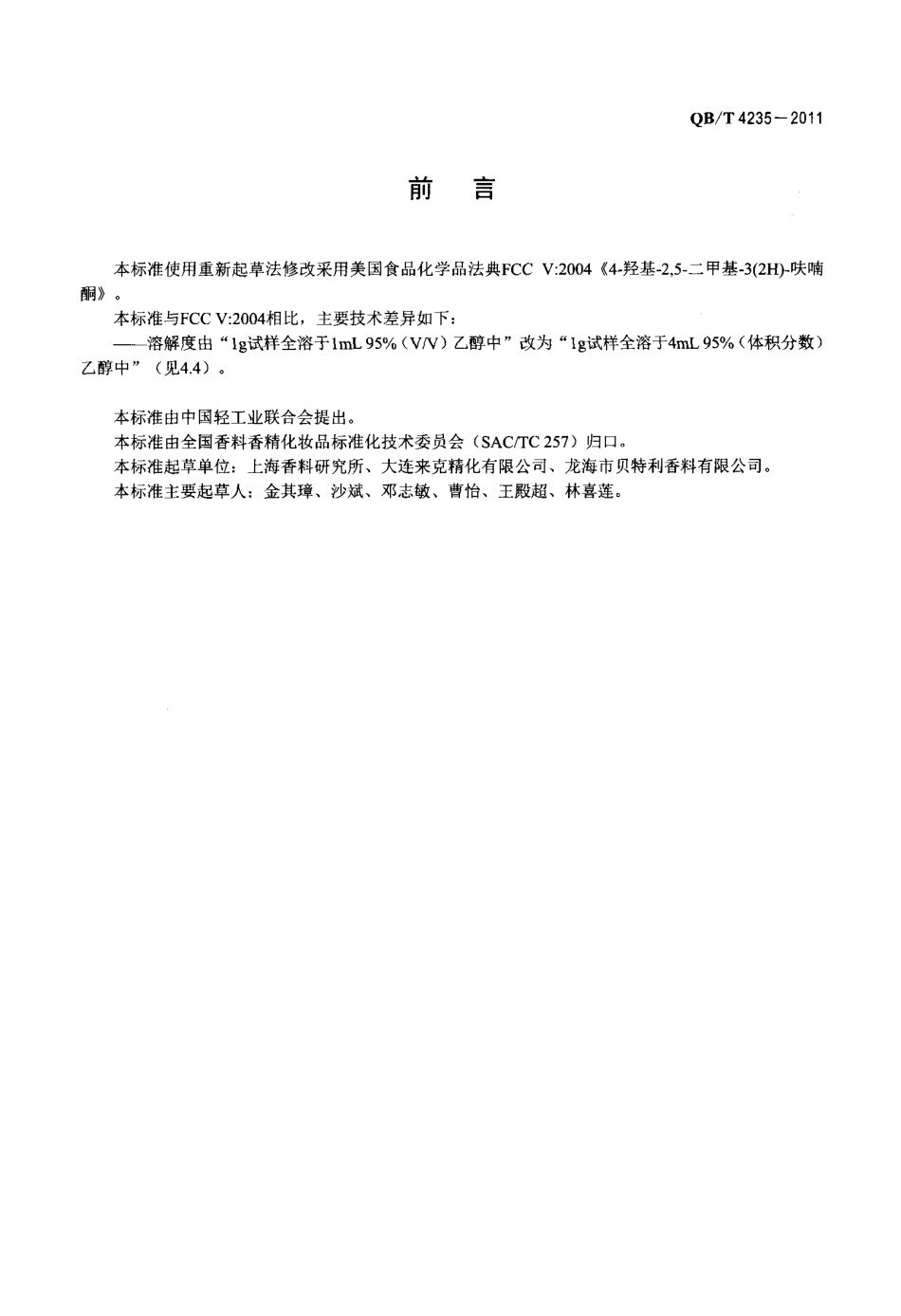 QB/T 4235—2011

前　言

本标准使用重新起草法修改采用美国食品化学品法典FCC V:2004《4-羟基-2,5-二甲基-3(2H)-呋喃酮》。

本标准与FCC V:2004相比，主要技术差异如下：

——溶解度由“1g试样全溶于1mL 95%（V/V）乙醇中”改为“1g试样全溶于4mL 95%（体积分数）乙醇中”（见4.4）。

本标准由中国轻工业联合会提出。

本标准由全国香料香精化妆品标准化技术委员会（SAC/TC 257）归口。

本标准起草单位：上海香料研究所、大连来克精化有限公司、龙海市贝特利香料有限公司。

本标准主要起草人：金其璋、沙斌、邓志敏、曹怡、王殿超、林喜莲。